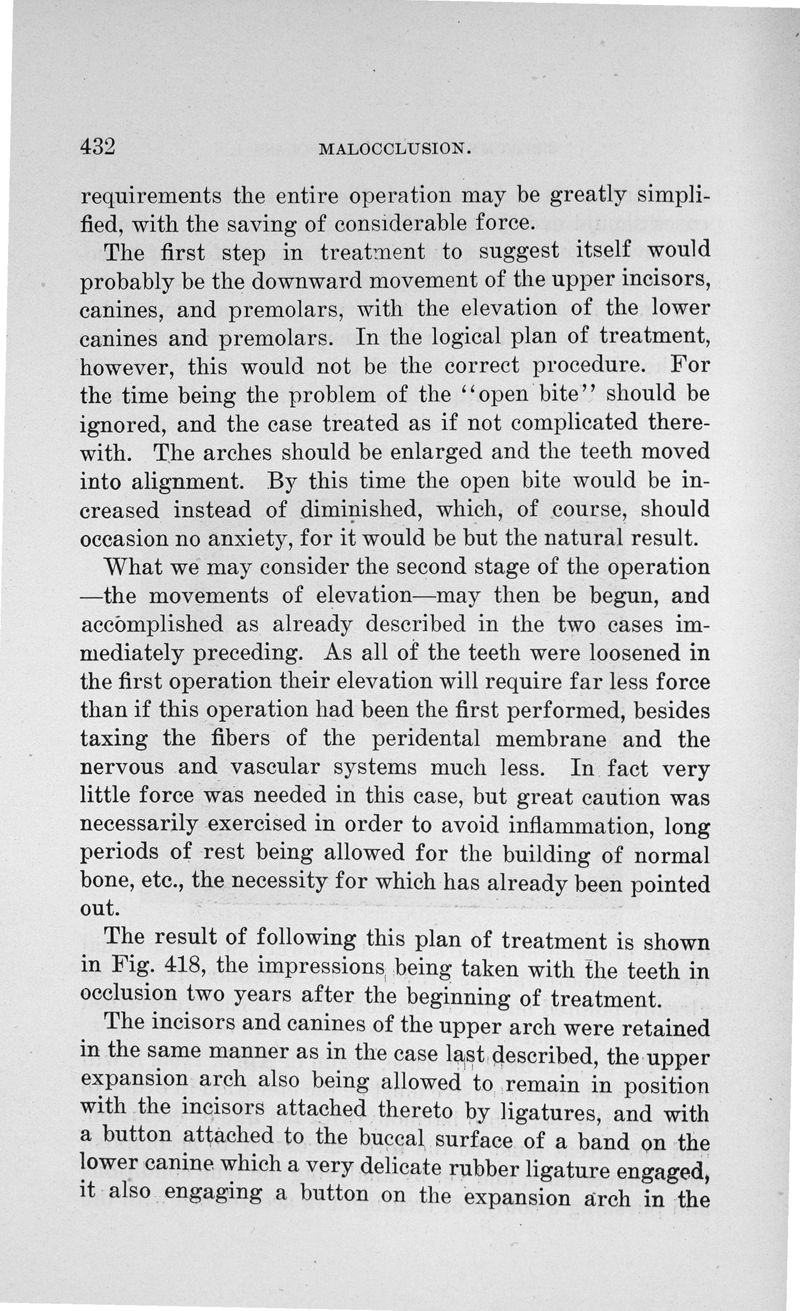 432 MALOCCLUSION.

requirements the entire operation may be greatly simplified, with the saving of considerable force.

The first step in treatment to suggest itself would probably be the downward movement of the upper incisors, canines, and premolars, with the elevation of the lower canines and premolars. In the logical plan of treatment, however, this would not be the correct procedure. For the time being the problem of the "open bite" should be ignored, and the case treated as if not complicated therewith. The arches should be enlarged and the teeth moved into alignment. By this time the open bite would be increased instead of diminished, which, of course, should occasion no anxiety, for it would be but the natural result.

What we may consider the second stage of the operation —the movements of elevation—may then be begun, and accomplished as already described in the two cases immediately preceding. As all of the teeth were loosened in the first operation their elevation will require far less force than if this operation had been the first performed, besides taxing the fibers of the peridental membrane and the nervous and vascular systems much less. In fact very little force was needed in this case, but great caution was necessarily exercised in order to avoid inflammation, long periods of rest being allowed for the building of normal bone, etc., the necessity for which has already been pointed out.

The result of following this plan of treatment is shown in Fig. 418, the impressions being taken with the teeth in occlusion two years after the beginning of treatment.

The incisors and canines of the upper arch were retained in the same manner as in the case last described, the upper expansion arch also being allowed to remain in position with the incisors attached thereto by ligatures, and with a button attached to the buccal surface of a band on the lower canine which a very delicate rubber ligature engaged, it also engaging a button on the expansion arch in the